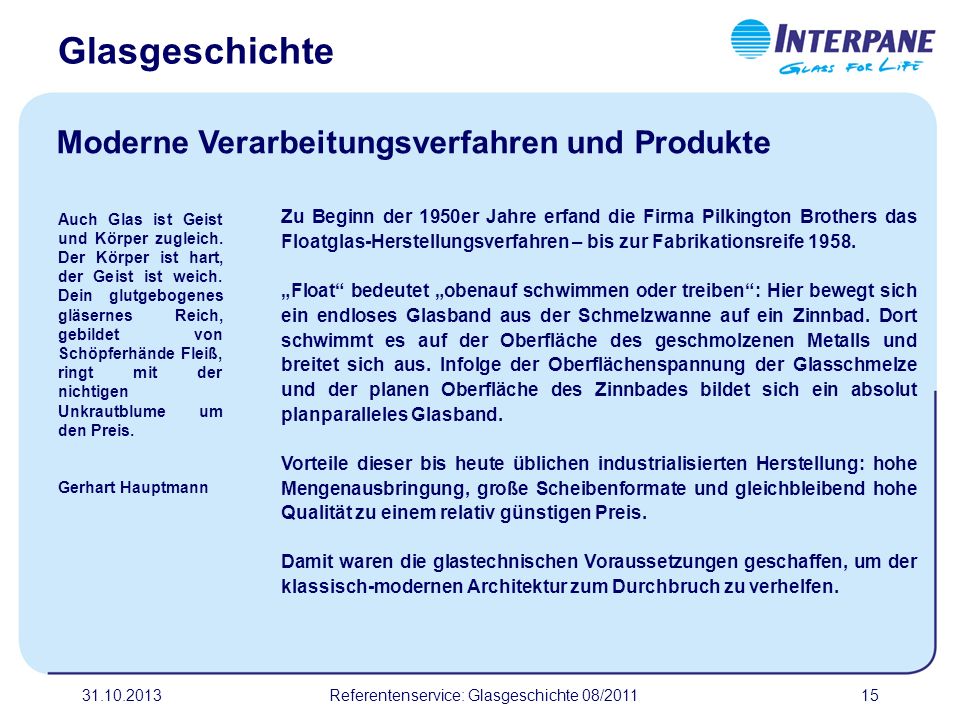 Glasgeschichte

INTERPANE
GLASS FOR LIFE

Moderne Verarbeitungsverfahren und Produkte

Auch Glas ist Geist und Körper zugleich. Der Körper ist hart, der Geist ist weich. Dein glutgebogenes gläsernes Reich, gebildet von Schöpferhände Fleiß, ringt mit der nichtigen Unkrautblume um den Preis.

Gerhart Hauptmann

Zu Beginn der 1950er Jahre erfand die Firma Pilkington Brothers das Floatglas-Herstellungsverfahren – bis zur Fabrikationsreife 1958.

„Float“ bedeutet „obenauf schwimmen oder treiben“: Hier bewegt sich ein endloses Glasband aus der Schmelzwanne auf ein Zinnbad. Dort schwimmt es auf der Oberfläche des geschmolzenen Metalls und breitet sich aus. Infolge der Oberflächenspannung der Glasschmelze und der planen Oberfläche des Zinnbades bildet sich ein absolut planparalleles Glasband.

Vorteile dieser bis heute üblichen industrialisierten Herstellung: hohe Mengenausbringung, große Scheibenformate und gleichbleibend hohe Qualität zu einem relativ günstigen Preis.

Damit waren die glastechnischen Voraussetzungen geschaffen, um der klassisch-modernen Architektur zum Durchbruch zu verhelfen.

31.10.2013 Referentenservice: Glasgeschichte 08/2011 15